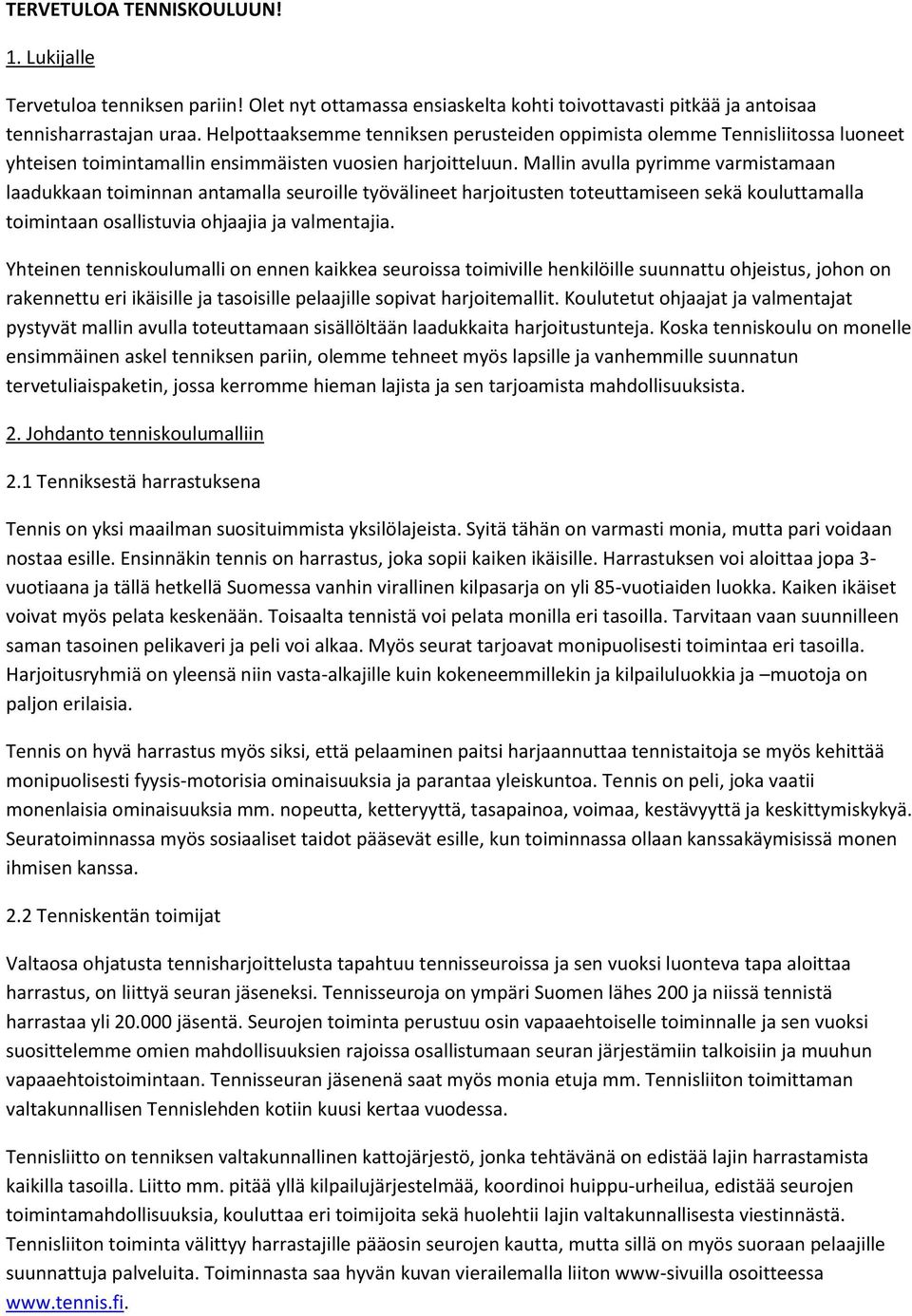 TERVETULOA TENNISKOULUUN!

1. Lukijalle

Tervetuloa tenniksen pariin! Olet nyt ottamassa ensiaskelta kohti toivottavasti pitkää ja antoisaa tennisharrastajan uraa. Helpottaaksemme tenniksen perusteiden oppimista olemme Tennisliitossa luoneet yhteisen toimintamallin ensimmäisten vuosien harjoitteluun. Mallin avulla pyrimme varmistamaan laadukkaan toiminnan antamalla seuroille työvälineet harjoitusten toteuttamiseen sekä kouluttamalla toimintaan osallistuvia ohjaajia ja valmentajia.

Yhteinen tenniskoulumalli on ennen kaikkea seuroissa toimiville henkilöille suunnattu ohjeistus, johon on rakennettu eri ikäisille ja tasoisille pelaajille sopivat harjoitemallit. Koulutetut ohjaajat ja valmentajat pystyvät mallin avulla toteuttamaan sisällöltään laadukkaita harjoitustunteja. Koska tenniskoulu on monelle ensimmäinen askel tenniksen pariin, olemme tehneet myös lapsille ja vanhemmille suunnatun tervetuliaispaketin, jossa kerromme hieman lajista ja sen tarjoamista mahdollisuuksista.

2. Johdanto tenniskoulumalliin

2.1 Tenniksestä harrastuksena

Tennis on yksi maailman suosituimmista yksilölajeista. Syitä tähän on varmasti monia, mutta pari voidaan nostaa esille. Ensinnäkin tennis on harrastus, joka sopii kaiken ikäisille. Harrastuksen voi aloittaa jopa 3-vuotiaana ja tällä hetkellä Suomessa vanhin virallinen kilpasarja on yli 85-vuotiaiden luokka. Kaiken ikäiset voivat myös pelata keskenään. Toisaalta tennistä voi pelata monilla eri tasoilla. Tarvitaan vaan suunnilleen saman tasoinen pelikaveri ja peli voi alkaa. Myös seurat tarjoavat monipuolisesti toimintaa eri tasoilla. Harjoitusryhmiä on yleensä niin vasta-alkajille kuin kokeneemmillekin ja kilpailuluokkia ja –muotoja on paljon erilaisia.

Tennis on hyvä harrastus myös siksi, että pelaaminen paitsi harjaannuttaa tennistaitoja se myös kehittää monipuolisesti fyysis-motorisia ominaisuuksia ja parantaa yleiskuntoa. Tennis on peli, joka vaatii monenlaisia ominaisuuksia mm. nopeutta, ketteryyttä, tasapainoa, voimaa, kestävyyttä ja keskittymiskykyä. Seuratoiminnassa myös sosiaaliset taidot pääsevät esille, kun toiminnassa ollaan kanssakäymisissä monen ihmisen kanssa.

2.2 Tenniskentän toimijat

Valtaosa ohjatusta tennisharjoittelusta tapahtuu tennisseuroissa ja sen vuoksi luonteva tapa aloittaa harrastus, on liittyä seuran jäseneksi. Tennisseuroja on ympäri Suomen lähes 200 ja niissä tennistä harrastaa yli 20.000 jäsentä. Seurojen toiminta perustuu osin vapaaehtoiselle toiminnalle ja sen vuoksi suosittelemme omien mahdollisuuksien rajoissa osallistumaan seuran järjestämiin talkoisiin ja muuhun vapaaehtoistoimintaan. Tennisseuran jäsenenä saat myös monia etuja mm. Tennisliiton toimittaman valtakunnallisen Tennislehden kotiin kuusi kertaa vuodessa.

Tennisliitto on tenniksen valtakunnallinen kattojärjestö, jonka tehtävänä on edistää lajin harrastamista kaikilla tasoilla. Liitto mm. pitää yllä kilpailujärjestelmää, koordinoi huippu-urheilua, edistää seurojen toimintamahdollisuuksia, kouluttaa eri toimijoita sekä huolehtii lajin valtakunnallisesta viestinnästä. Tennisliiton toiminta välittyy harrastajille pääosin seurojen kautta, mutta sillä on myös suoraan pelaajille suunnattuja palveluita. Toiminnasta saa hyvän kuvan vierailemalla liiton www-sivuilla osoitteessa www.tennis.fi.